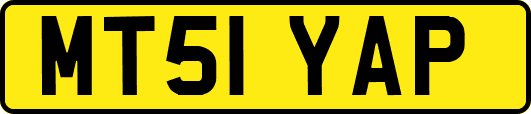 MT51 YAP